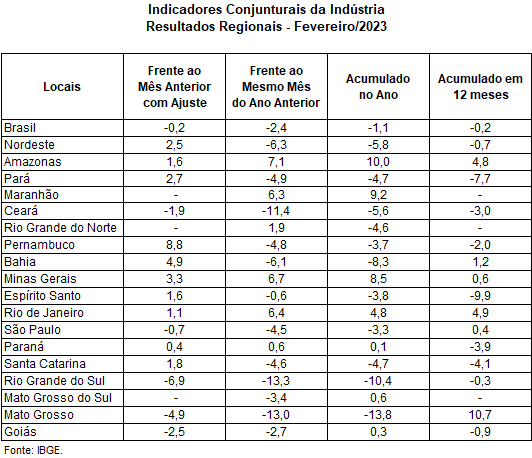 Indicadores Conjunturais da Indústria
Resultados Regionais - Fevereiro/2023

| Locais | Frente ao Mês Anterior com Ajuste | Frente ao Mesmo Mês do Ano Anterior | Acumulado no Ano | Acumulado em 12 meses |
|---|---|---|---|---|
| Brasil | -0,2 | -2,4 | -1,1 | -0,2 |
| Nordeste | 2,5 | -6,3 | -5,8 | -0,7 |
| Amazonas | 1,6 | 7,1 | 10,0 | 4,8 |
| Pará | 2,7 | -4,9 | -4,7 | -7,7 |
| Maranhão | - | 6,3 | 9,2 | - |
| Ceará | -1,9 | -11,4 | -5,6 | -3,0 |
| Rio Grande do Norte | - | 1,9 | -4,6 | - |
| Pernambuco | 8,8 | -4,8 | -3,7 | -2,0 |
| Bahia | 4,9 | -6,1 | -8,3 | 1,2 |
| Minas Gerais | 3,3 | 6,7 | 8,5 | 0,6 |
| Espírito Santo | 1,6 | -0,6 | -3,8 | -9,9 |
| Rio de Janeiro | 1,1 | 6,4 | 4,8 | 4,9 |
| São Paulo | -0,7 | -4,5 | -3,3 | 0,4 |
| Paraná | 0,4 | 0,6 | 0,1 | -3,9 |
| Santa Catarina | 1,8 | -4,6 | -4,7 | -4,1 |
| Rio Grande do Sul | -6,9 | -13,3 | -10,4 | -0,3 |
| Mato Grosso do Sul | - | -3,4 | 0,6 | - |
| Mato Grosso | -4,9 | -13,0 | -13,8 | 10,7 |
| Goiás | -2,5 | -2,7 | 0,3 | -0,9 |

Fonte: IBGE.